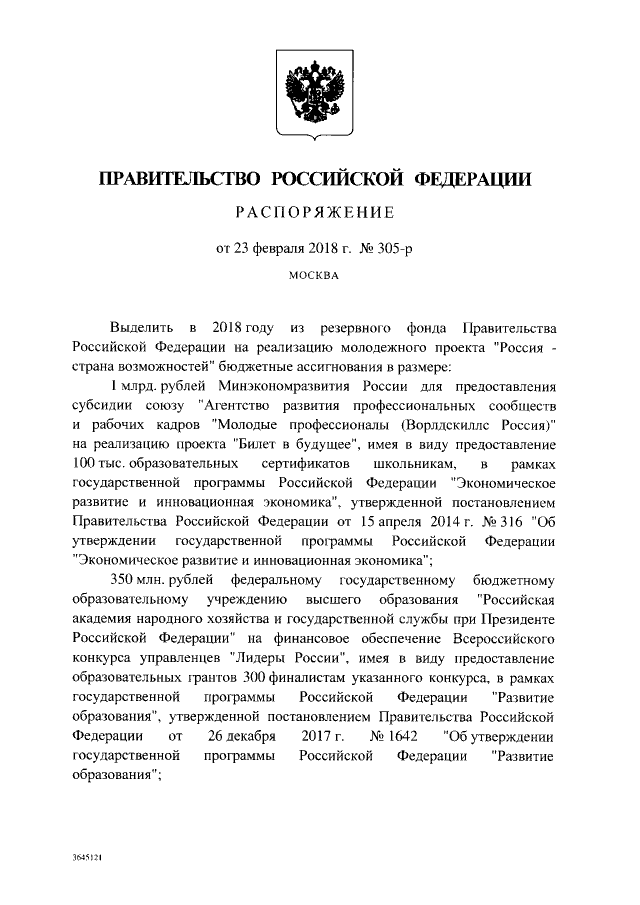 ПРАВИТЕЛЬСТВО РОССИЙСКОЙ ФЕДЕРАЦИИ

РАСПОРЯЖЕНИЕ

от 23 февраля 2018 г. № 305-р

МОСКВА

Выделить в 2018 году из резервного фонда Правительства Российской Федерации на реализацию молодежного проекта "Россия - страна возможностей" бюджетные ассигнования в размере:

1 млрд. рублей Минэкономразвития России для предоставления субсидии союзу "Агентство развития профессиональных сообществ и рабочих кадров "Молодые профессионалы (Ворлдскиллс Россия)" на реализацию проекта "Билет в будущее", имея в виду предоставление 100 тыс. образовательных сертификатов школьникам, в рамках государственной программы Российской Федерации "Экономическое развитие и инновационная экономика", утвержденной постановлением Правительства Российской Федерации от 15 апреля 2014 г. № 316 "Об утверждении государственной программы Российской Федерации "Экономическое развитие и инновационная экономика";

350 млн. рублей федеральному государственному бюджетному образовательному учреждению высшего образования "Российская академия народного хозяйства и государственной службы при Президенте Российской Федерации" на финансовое обеспечение Всероссийского конкурса управленцев "Лидеры России", имея в виду предоставление образовательных грантов 300 финалистам указанного конкурса, в рамках государственной программы Российской Федерации "Развитие образования", утвержденной постановлением Правительства Российской Федерации от 26 декабря 2017 г. № 1642 "Об утверждении государственной программы Российской Федерации "Развитие образования";

3645121